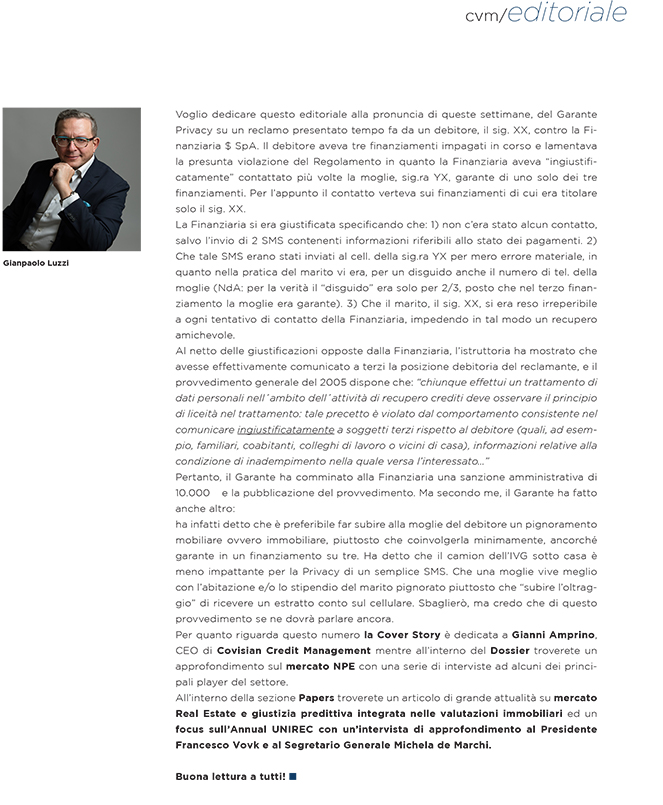 cvm/editoriale

Gianpaolo Luzzi

Voglio dedicare questo editoriale alla pronuncia di queste settimane, del Garante Privacy su un reclamo presentato tempo fa da un debitore, il sig. XX, contro la Finanziaria $ SpA. Il debitore aveva tre finanziamenti impagati in corso e lamentava la presunta violazione del Regolamento in quanto la Finanziaria aveva "ingiustificatamente" contattato più volte la moglie, sig.ra YX, garante di uno solo dei tre finanziamenti. Per l'appunto il contatto verteva sui finanziamenti di cui era titolare solo il sig. XX.
La Finanziaria si era giustificata specificando che: 1) non c'era stato alcun contatto, salvo l'invio di 2 SMS contenenti informazioni riferibili allo stato dei pagamenti. 2) Che tale SMS erano stati inviati al cell. della sig.ra YX per mero errore materiale, in quanto nella pratica del marito vi era, per un disguido anche il numero di tel. della moglie (NdA: per la verità il "disguido" era solo per 2/3, posto che nel terzo finanziamento la moglie era garante). 3) Che il marito, il sig. XX, si era reso irreperibile a ogni tentativo di contatto della Finanziaria, impedendo in tal modo un recupero amichevole.
Al netto delle giustificazioni opposte dalla Finanziaria, l'istruttoria ha mostrato che avesse effettivamente comunicato a terzi la posizione debitoria del reclamante, e il provvedimento generale del 2005 dispone che: "chiunque effettui un trattamento di dati personali nell'ambito dell'attività di recupero crediti deve osservare il principio di liceità nel trattamento: tale precetto è violato dal comportamento consistente nel comunicare ingiustificatamente a soggetti terzi rispetto al debitore (quali, ad esempio, familiari, coabitanti, colleghi di lavoro o vicini di casa), informazioni relative alla condizione di inadempimento nella quale versa l'interessato..."
Pertanto, il Garante ha comminato alla Finanziaria una sanzione amministrativa di 10.000 e la pubblicazione del provvedimento. Ma secondo me, il Garante ha fatto anche altro:
ha infatti detto che è preferibile far subire alla moglie del debitore un pignoramento mobiliare ovvero immobiliare, piuttosto che coinvolgerla minimamente, ancorché garante in un finanziamento su tre. Ha detto che il camion dell'IVG sotto casa è meno impattante per la Privacy di un semplice SMS. Che una moglie vive meglio con l'abitazione e/o lo stipendio del marito pignorato piuttosto che "subire l'oltraggio" di ricevere un estratto conto sul cellulare. Sbaglierò, ma credo che di questo provvedimento se ne dovrà parlare ancora.
Per quanto riguarda questo numero la Cover Story è dedicata a Gianni Amprino, CEO di Covisian Credit Management mentre all'interno del Dossier troverete un approfondimento sul mercato NPE con una serie di interviste ad alcuni dei principali player del settore.
All'interno della sezione Papers troverete un articolo di grande attualità su mercato Real Estate e giustizia predittiva integrata nelle valutazioni immobiliari ed un focus sull'Annual UNIREC con un'intervista di approfondimento al Presidente Francesco Vovk e al Segretario Generale Michela de Marchi.

Buona lettura a tutti!